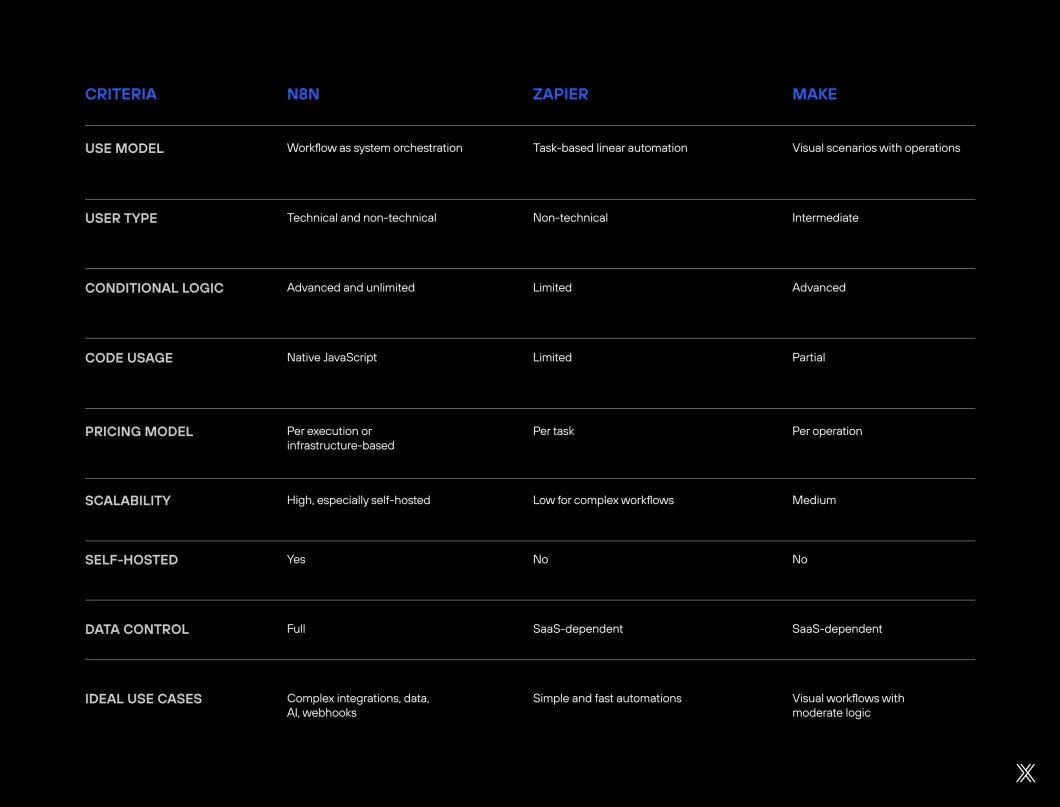 | CRITERIA | N8N | ZAPIER | MAKE |
|---|---|---|---|
| USE MODEL | Workflow as system orchestration | Task-based linear automation | Visual scenarios with operations |
| USER TYPE | Technical and non-technical | Non-technical | Intermediate |
| CONDITIONAL LOGIC | Advanced and unlimited | Limited | Advanced |
| CODE USAGE | Native JavaScript | Limited | Partial |
| PRICING MODEL | Per execution or infrastructure-based | Per task | Per operation |
| SCALABILITY | High, especially self-hosted | Low for complex workflows | Medium |
| SELF-HOSTED | Yes | No | No |
| DATA CONTROL | Full | SaaS-dependent | SaaS-dependent |
| IDEAL USE CASES | Complex integrations, data, AI, webhooks | Simple and fast automations | Visual workflows with moderate logic |